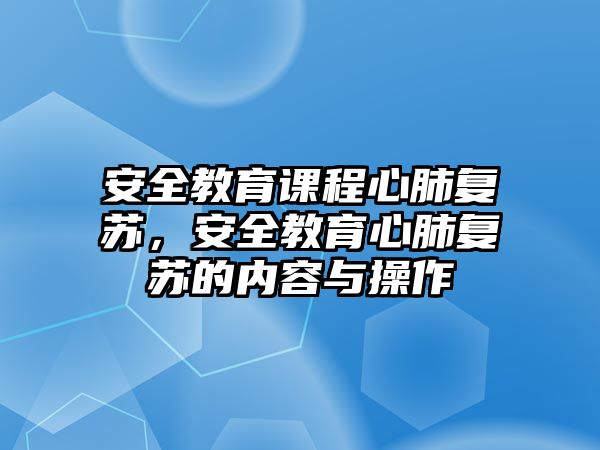 安全教育课程心肺复苏，安全教育心肺复苏的内容与操作